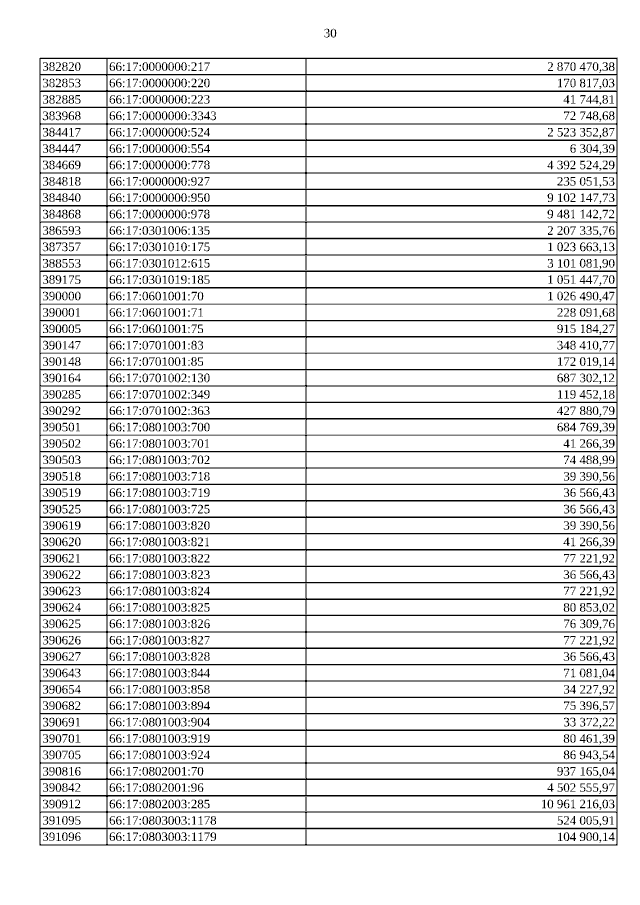 30

| | | |
|---|---|---|
| 382820 | 66:17:0000000:217 | 2 870 470,38 |
| 382853 | 66:17:0000000:220 | 170 817,03 |
| 382885 | 66:17:0000000:223 | 41 744,81 |
| 383968 | 66:17:0000000:3343 | 72 748,68 |
| 384417 | 66:17:0000000:524 | 2 523 352,87 |
| 384447 | 66:17:0000000:554 | 6 304,39 |
| 384669 | 66:17:0000000:778 | 4 392 524,29 |
| 384818 | 66:17:0000000:927 | 235 051,53 |
| 384840 | 66:17:0000000:950 | 9 102 147,73 |
| 384868 | 66:17:0000000:978 | 9 481 142,72 |
| 386593 | 66:17:0301006:135 | 2 207 335,76 |
| 387357 | 66:17:0301010:175 | 1 023 663,13 |
| 388553 | 66:17:0301012:615 | 3 101 081,90 |
| 389175 | 66:17:0301019:185 | 1 051 447,70 |
| 390000 | 66:17:0601001:70 | 1 026 490,47 |
| 390001 | 66:17:0601001:71 | 228 091,68 |
| 390005 | 66:17:0601001:75 | 915 184,27 |
| 390147 | 66:17:0701001:83 | 348 410,77 |
| 390148 | 66:17:0701001:85 | 172 019,14 |
| 390164 | 66:17:0701002:130 | 687 302,12 |
| 390285 | 66:17:0701002:349 | 119 452,18 |
| 390292 | 66:17:0701002:363 | 427 880,79 |
| 390501 | 66:17:0801003:700 | 684 769,39 |
| 390502 | 66:17:0801003:701 | 41 266,39 |
| 390503 | 66:17:0801003:702 | 74 488,99 |
| 390518 | 66:17:0801003:718 | 39 390,56 |
| 390519 | 66:17:0801003:719 | 36 566,43 |
| 390525 | 66:17:0801003:725 | 36 566,43 |
| 390619 | 66:17:0801003:820 | 39 390,56 |
| 390620 | 66:17:0801003:821 | 41 266,39 |
| 390621 | 66:17:0801003:822 | 77 221,92 |
| 390622 | 66:17:0801003:823 | 36 566,43 |
| 390623 | 66:17:0801003:824 | 77 221,92 |
| 390624 | 66:17:0801003:825 | 80 853,02 |
| 390625 | 66:17:0801003:826 | 76 309,76 |
| 390626 | 66:17:0801003:827 | 77 221,92 |
| 390627 | 66:17:0801003:828 | 36 566,43 |
| 390643 | 66:17:0801003:844 | 71 081,04 |
| 390654 | 66:17:0801003:858 | 34 227,92 |
| 390682 | 66:17:0801003:894 | 75 396,57 |
| 390691 | 66:17:0801003:904 | 33 372,22 |
| 390701 | 66:17:0801003:919 | 80 461,39 |
| 390705 | 66:17:0801003:924 | 86 943,54 |
| 390816 | 66:17:0802001:70 | 937 165,04 |
| 390842 | 66:17:0802001:96 | 4 502 555,97 |
| 390912 | 66:17:0802003:285 | 10 961 216,03 |
| 391095 | 66:17:0803003:1178 | 524 005,91 |
| 391096 | 66:17:0803003:1179 | 104 900,14 |